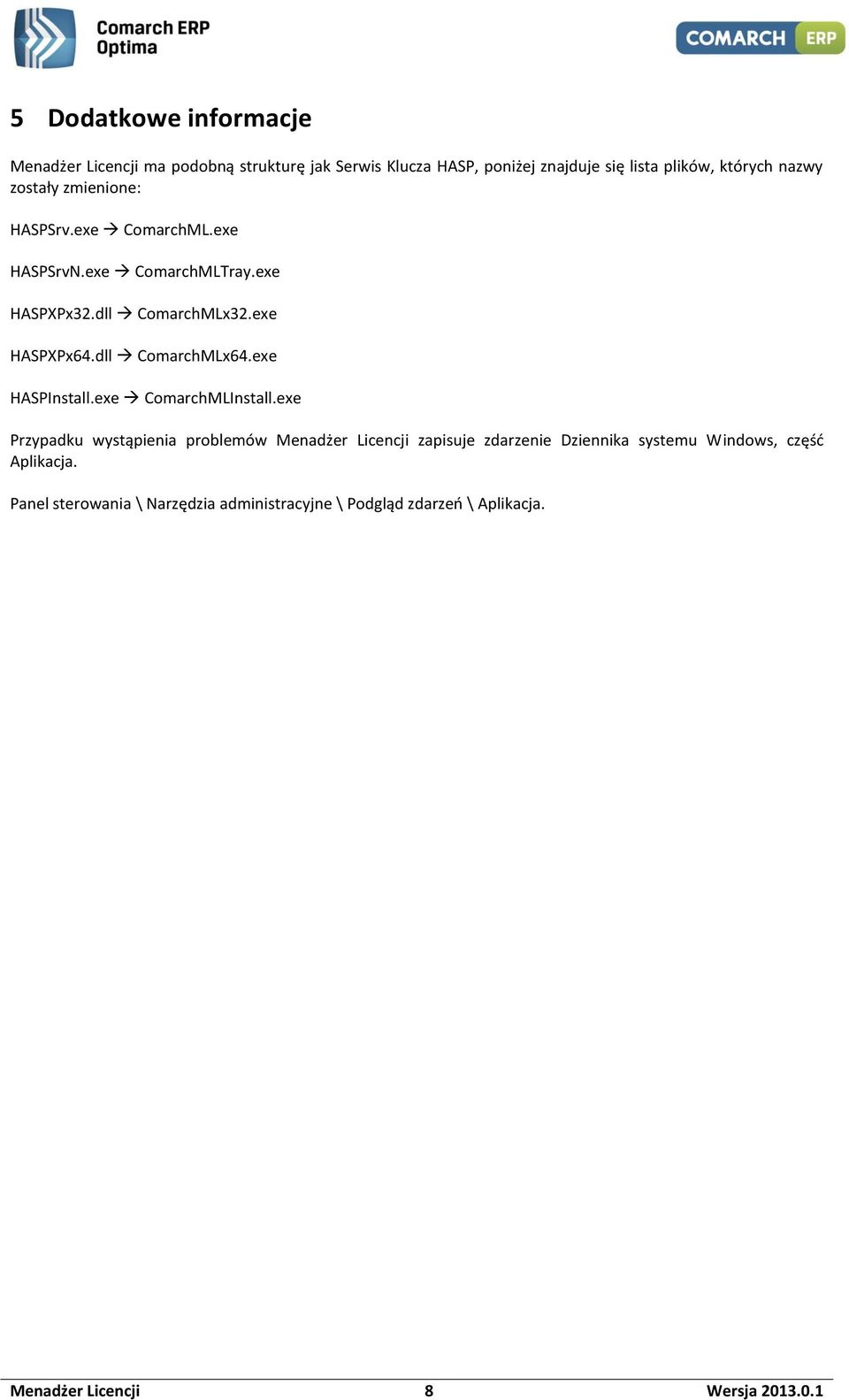 Comarch ERP Optima

COMARCH ERP

5 Dodatkowe informacje

Menadżer Licencji ma podobną strukturę jak Serwis Klucza HASP, poniżej znajduje się lista plików, których nazwy zostały zmienione:

HASPSrv.exe → ComarchML.exe

HASPSrvN.exe → ComarchMLTray.exe

HASPXPx32.dll → ComarchMLx32.exe

HASPXPx64.dll → ComarchMLx64.exe

HASPInstall.exe → ComarchMLInstall.exe

Przypadku wystąpienia problemów Menadżer Licencji zapisuje zdarzenie Dziennika systemu Windows, część Aplikacja.

Panel sterowania \ Narzędzia administracyjne \ Podgląd zdarzeń \ Aplikacja.

Menadżer Licencji 8 Wersja 2013.0.1